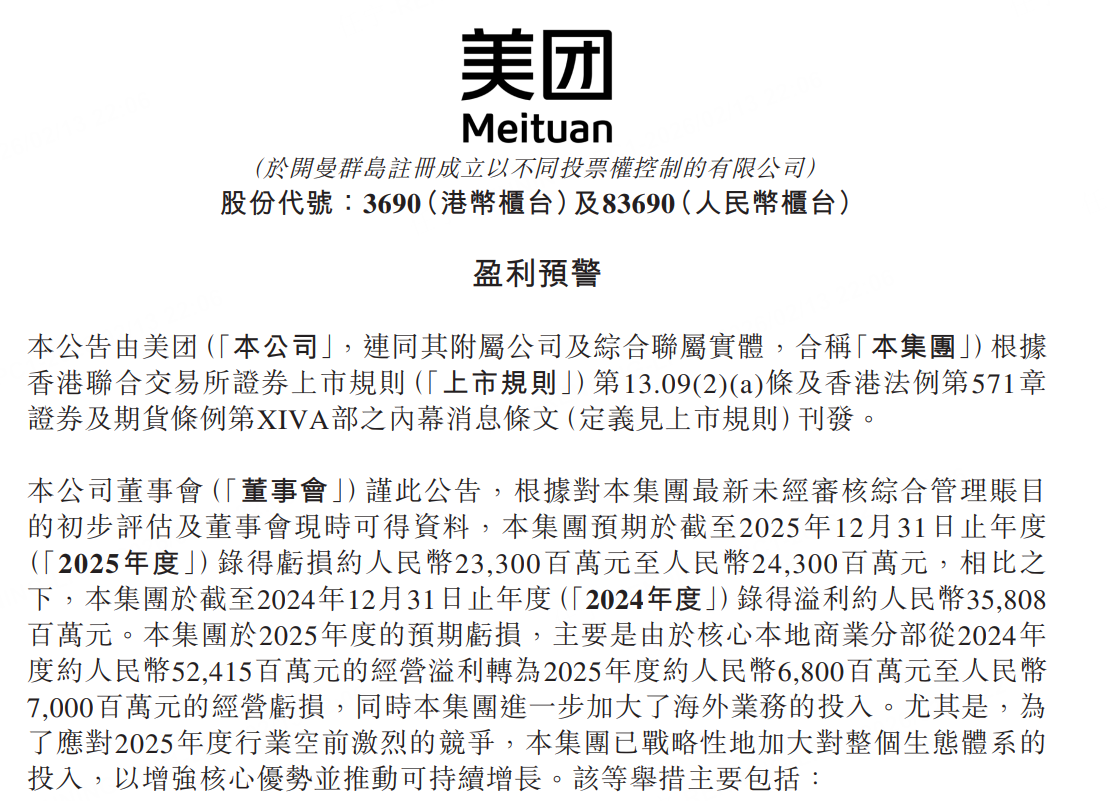 美团
Meituan
(於開曼群島註冊成立以不同投票權控制的有限公司)
股份代號:3690(港幣櫃台)及83690(人民幣櫃台)

盈利預警

本公告由美团(「本公司」,連同其附屬公司及綜合聯屬實體,合稱「本集團」)根據香港聯合交易所證券上市規則(「上市規則」)第13.09(2)(a)條及香港法例第571章證券及期貨條例第XIVA部之內幕消息條文(定義見上市規則)刊發。

本公司董事會(「董事會」)謹此公告,根據對本集團最新未經審核綜合管理賬目的初步評估及董事會現時可得資料,本集團預期於截至2025年12月31日止年度(「2025年度」)錄得虧損約人民幣23,300百萬元至人民幣24,300百萬元,相比之下,本集團於截至2024年12月31日止年度(「2024年度」)錄得溢利約人民幣35,808百萬元。本集團於2025年度的預期虧損,主要是由於核心本地商業分部從2024年度約人民幣52,415百萬元的經營溢利轉為2025年度約人民幣6,800百萬元至人民幣7,000百萬元的經營虧損,同時本集團進一步加大了海外業務的投入。尤其是,為了應對2025年度行業空前激烈的競爭,本集團已戰略性地加大對整個生態體系的投入,以增強核心優勢並推動可持續增長。該等舉措主要包括: